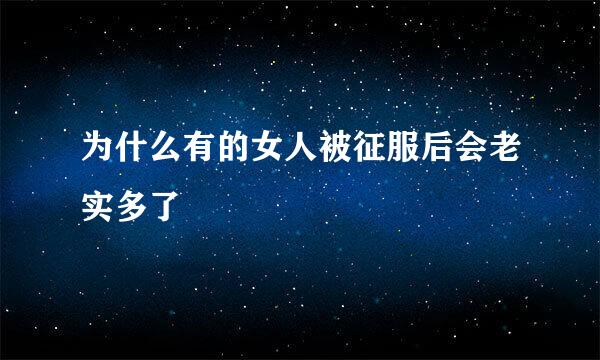 为什么有的女人被征服后会老实多了